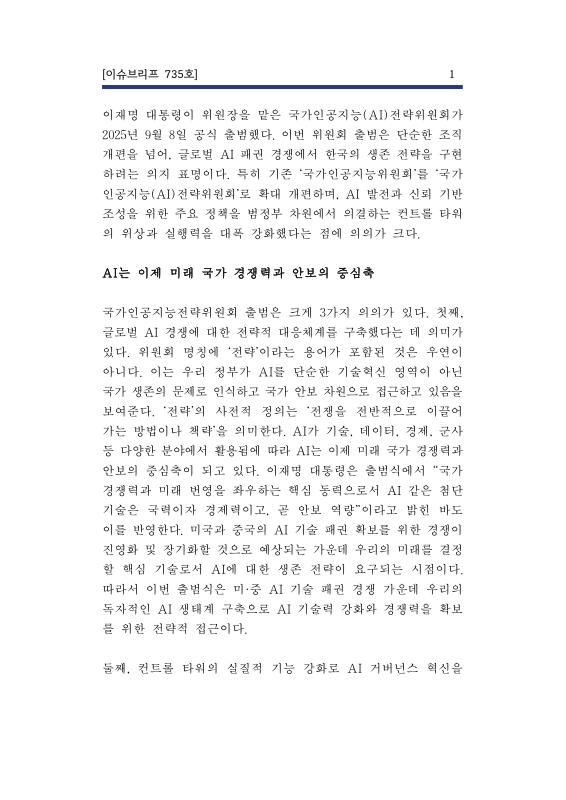 [이슈브리프 735호] 1

이재명 대통령이 위원장을 맡은 국가인공지능(AI)전략위원회가 2025년 9월 8일 공식 출범했다. 이번 위원회 출범은 단순한 조직 개편을 넘어, 글로벌 AI 패권 경쟁에서 한국의 생존 전략을 구현하려는 의지 표명이다. 특히 기존 '국가인공지능위원회'를 '국가인공지능(AI)전략위원회'로 확대 개편하며, AI 발전과 신뢰 기반 조성을 위한 주요 정책을 범정부 차원에서 의결하는 컨트롤 타워의 위상과 실행력을 대폭 강화했다는 점에 의의가 크다.

AI는 이제 미래 국가 경쟁력과 안보의 중심축

국가인공지능전략위원회 출범은 크게 3가지 의의가 있다. 첫째, 글로벌 AI 경쟁에 대한 전략적 대응체계를 구축했다는 데 의미가 있다. 위원회 명칭에 '전략'이라는 용어가 포함된 것은 우연이 아니다. 이는 우리 정부가 AI를 단순한 기술혁신 영역이 아닌 국가 생존의 문제로 인식하고 국가 안보 차원으로 접근하고 있음을 보여준다. '전략'의 사전적 정의는 '전쟁을 전반적으로 이끌어 가는 방법이나 책략'을 의미한다. AI가 기술, 데이터, 경제, 군사 등 다양한 분야에서 활용됨에 따라 AI는 이제 미래 국가 경쟁력과 안보의 중심축이 되고 있다. 이재명 대통령은 출범식에서 "국가 경쟁력과 미래 번영을 좌우하는 핵심 동력으로서 AI 같은 첨단 기술은 국력이자 경제력이고, 곧 안보 역량"이라고 밝힌 바도 이를 반영한다. 미국과 중국의 AI 기술 패권 확보를 위한 경쟁이 진영화 및 장기화할 것으로 예상되는 가운데 우리의 미래를 결정할 핵심 기술로서 AI에 대한 생존 전략이 요구되는 시점이다. 따라서 이번 출범식은 미·중 AI 기술 패권 경쟁 가운데 우리의 독자적인 AI 생태계 구축으로 AI 기술력 강화와 경쟁력을 확보를 위한 전략적 접근이다.

둘째, 컨트롤 타워의 실질적 기능 강화로 AI 거버넌스 혁신을